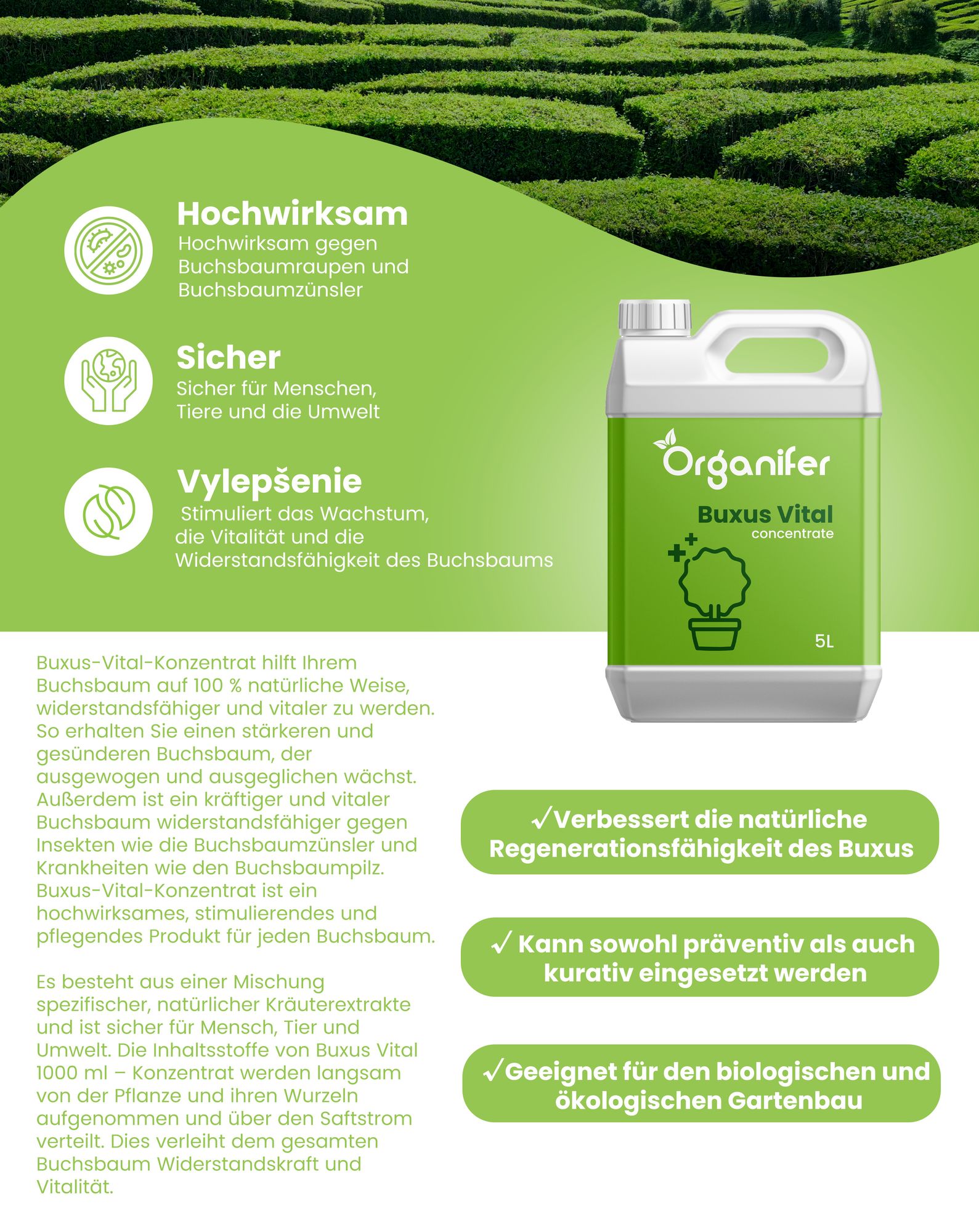 Hochwirksam
Hochwirksam gegen Buchsbaumraupen und Buchsbaumzünsler

Sicher
Sicher für Menschen, Tiere und die Umwelt

Vylepšenie
Stimuliert das Wachstum, die Vitalität und die Widerstandsfähigkeit des Buchsbaums

Organifer
Buxus Vital
concentrate
5L

Buxus-Vital-Konzentrat hilft Ihrem Buchsbaum auf 100 % natürliche Weise, widerstandsfähiger und vitaler zu werden. So erhalten Sie einen stärkeren und gesünderen Buchsbaum, der ausgewogen und ausgeglichen wächst. Außerdem ist ein kräftiger und vitaler Buchsbaum widerstandsfähiger gegen Insekten wie die Buchsbaumzünsler und Krankheiten wie den Buchsbaumpilz. Buxus-Vital-Konzentrat ist ein hochwirksames, stimulierendes und pflegendes Produkt für jeden Buchsbaum.

Es besteht aus einer Mischung spezifischer, natürlicher Kräuterextrakte und ist sicher für Mensch, Tier und Umwelt. Die Inhaltsstoffe von Buxus Vital 1000 ml – Konzentrat werden langsam von der Pflanze und ihren Wurzeln aufgenommen und über den Saftstrom verteilt. Dies verleiht dem gesamten Buchsbaum Widerstandskraft und Vitalität.

✓Verbessert die natürliche Regenerationsfähigkeit des Buxus

✓ Kann sowohl präventiv als auch kurativ eingesetzt werden

✓Geeignet für den biologischen und ökologischen Gartenbau